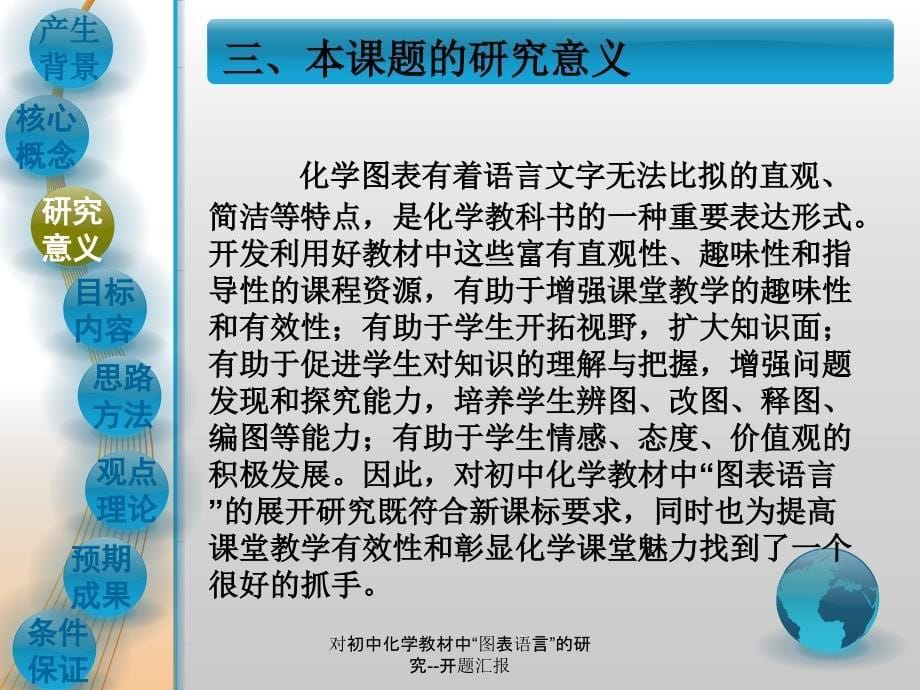 产生背景

核心概念

研究意义

目标内容

思路方法

观点理论

预期成果

条件保证

三、本课题的研究意义

化学图表有着语言文字无法比拟的直观、简洁等特点，是化学教科书的一种重要表达形式。开发利用好教材中这些富有直观性、趣味性和指导性的课程资源，有助于增强课堂教学的趣味性和有效性；有助于学生开拓视野，扩大知识面；有助于促进学生对知识的理解与把握，增强问题发现和探究能力，培养学生辨图、改图、释图、编图等能力；有助于学生情感、态度、价值观的积极发展。因此，对初中化学教材中“图表语言”的展开研究既符合新课标要求，同时也为提高课堂教学有效性和彰显化学课堂魅力找到了一个很好的抓手。

对初中化学教材中“图表语言”的研究--开题汇报